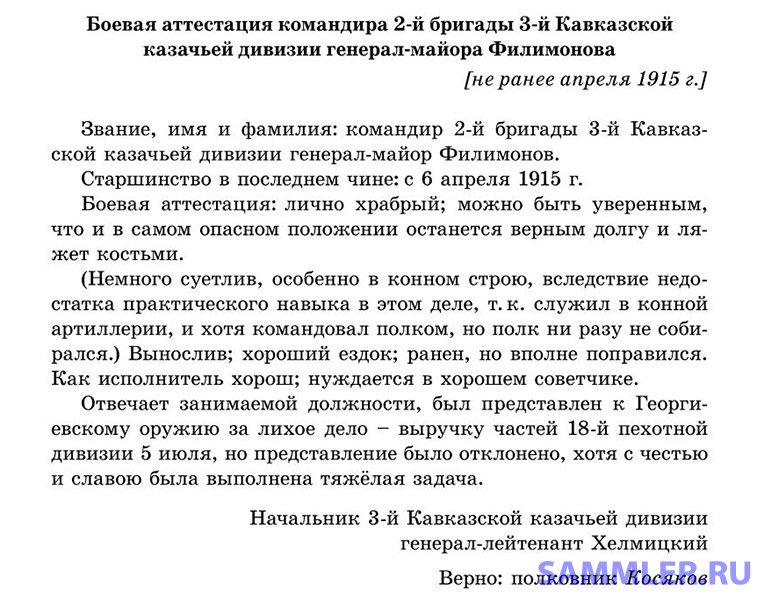 Боевая аттестация командира 2-й бригады 3-й Кавказской казачьей дивизии генерал-майора Филимонова

[не ранее апреля 1915 г.]

Звание, имя и фамилия: командир 2-й бригады 3-й Кавказской казачьей дивизии генерал-майор Филимонов.

Старшинство в последнем чине: с 6 апреля 1915 г.

Боевая аттестация: лично храбрый; можно быть уверенным, что и в самом опасном положении останется верным долгу и ляжет костьми.

(Немного суетлив, особенно в конном строю, вследствие недостатка практического навыка в этом деле, т. к. служил в конной артиллерии, и хотя командовал полком, но полк ни разу не собирался.) Вынослив; хороший ездок; ранен, но вполне поправился. Как исполнитель хорош; нуждается в хорошем советчике.

Отвечает занимаемой должности, был представлен к Георгиевскому оружию за лихое дело – выручку частей 18-й пехотной дивизии 5 июля, но представление было отклонено, хотя с честью и славою была выполнена тяжёлая задача.

Начальник 3-й Кавказской казачьей дивизии
генерал-лейтенант Хелмицкий

Верно: полковник Косяков

SAMMLER.RU